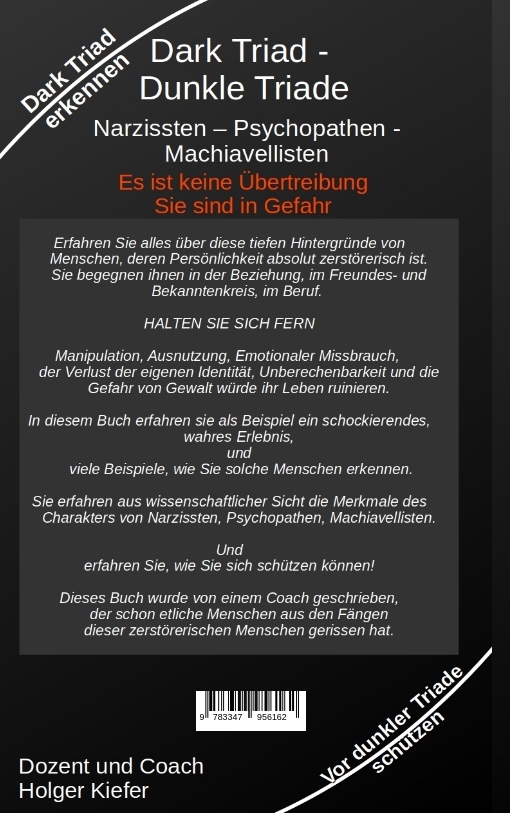 Dark Triad erkennen

Dark Triad - Dunkle Triade

Narzissten – Psychopathen - Machiavellisten

Es ist keine Übertreibung
Sie sind in Gefahr

Erfahren Sie alles über diese tiefen Hintergründe von Menschen, deren Persönlichkeit absolut zerstörerisch ist. Sie begegnen ihnen in der Beziehung, im Freundes- und Bekanntenkreis, im Beruf.

HALTEN SIE SICH FERN

Manipulation, Ausnutzung, Emotionaler Missbrauch, der Verlust der eigenen Identität, Unberechenbarkeit und die Gefahr von Gewalt würde ihr Leben ruinieren.

In diesem Buch erfahren sie als Beispiel ein schockierendes, wahres Erlebnis,
und
viele Beispiele, wie Sie solche Menschen erkennen.

Sie erfahren aus wissenschaftlicher Sicht die Merkmale des Charakters von Narzissten, Psychopathen, Machiavellisten.

Und
erfahren Sie, wie Sie sich schützen können!

Dieses Buch wurde von einem Coach geschrieben, der schon etliche Menschen aus den Fängen dieser zerstörerischen Menschen gerissen hat.

9 783347 956162

Dozent und Coach
Holger Kiefer

Vor dunkler Triade schützen